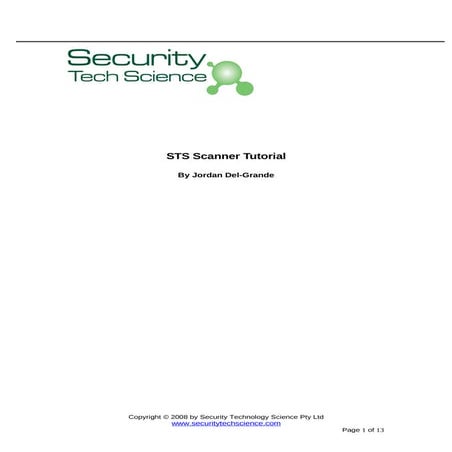 Security
Tech Science

STS Scanner Tutorial

By Jordan Del-Grande

Copyright © 2008 by Security Technology Science Pty Ltd
www.securitytechscience.com

Page 1 of 13